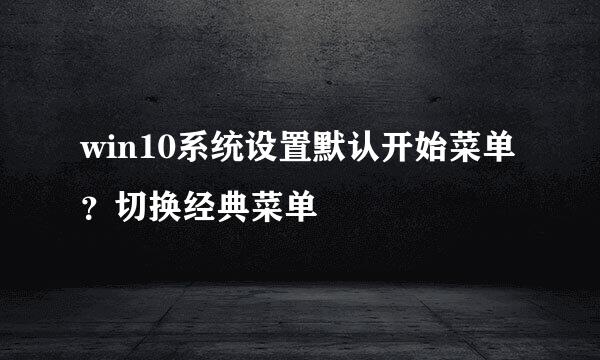 win10系统设置默认开始菜单？切换经典菜单